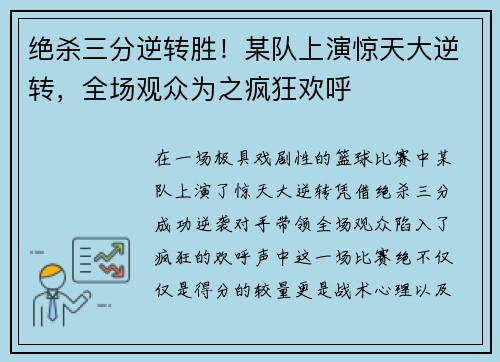 绝杀三分逆转胜！某队上演惊天大逆转，全场观众为之疯狂欢呼

在一场极具戏剧性的篮球比赛中某队上演了惊天大逆转凭借绝杀三分成功逆袭对手带领全场观众陷入了疯狂的欢呼声中这一场比赛绝不仅仅是得分的较量更是战术心理以及